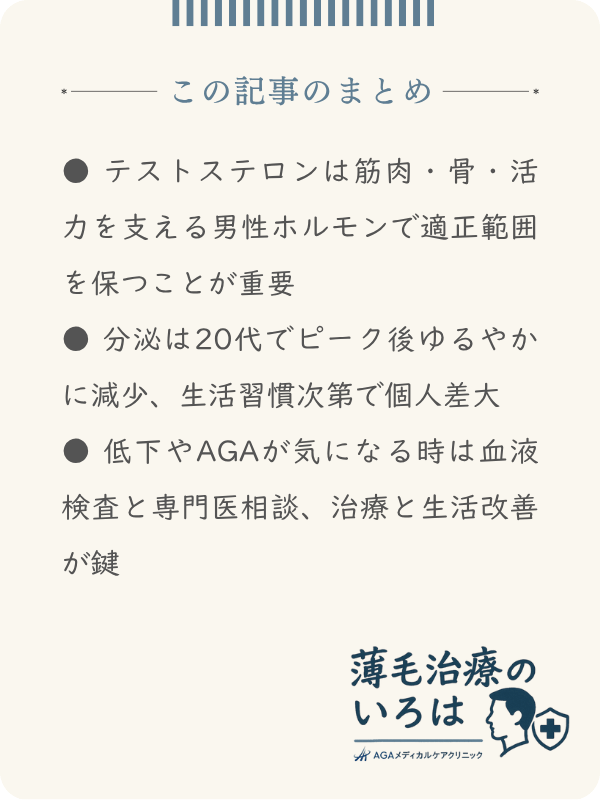 この記事のまとめ

● テストステロンは筋肉・骨・活力を支える男性ホルモンで適正範囲を保つことが重要

● 分泌は20代でピーク後ゆるやかに減少、生活習慣次第で個人差大

● 低下やAGAが気になる時は血液検査と専門医相談、治療と生活改善が鍵

薄毛治療のいろは
AGAメディカルケアクリニック